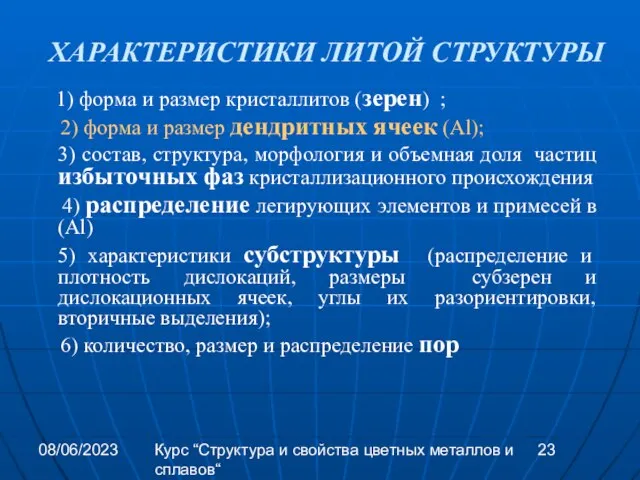 ХАРАКТЕРИСТИКИ ЛИТОЙ СТРУКТУРЫ

1) форма и размер кристаллитов (зерен) ;

2) форма и размер дендритных ячеек (Al);

3) состав, структура, морфология и объемная доля частиц избыточных фаз кристаллизационного происхождения

4) распределение легирующих элементов и примесей в (Al)

5) характеристики субструктуры (распределение и плотность дислокаций, размеры субзерен и дислокационных ячеек, углы их разориентировки, вторичные выделения);

6) количество, размер и распределение пор

08/06/2023

Курс “Структура и свойства цветных металлов и сплавов“

23